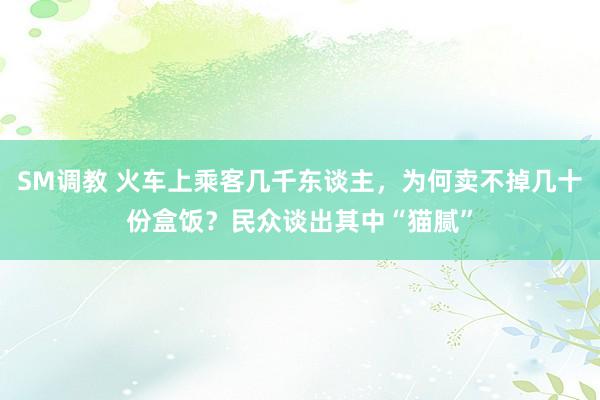 SM调教 火车上乘客几千东谈主，为何卖不掉几十份盒饭？民众谈出其中“猫腻”